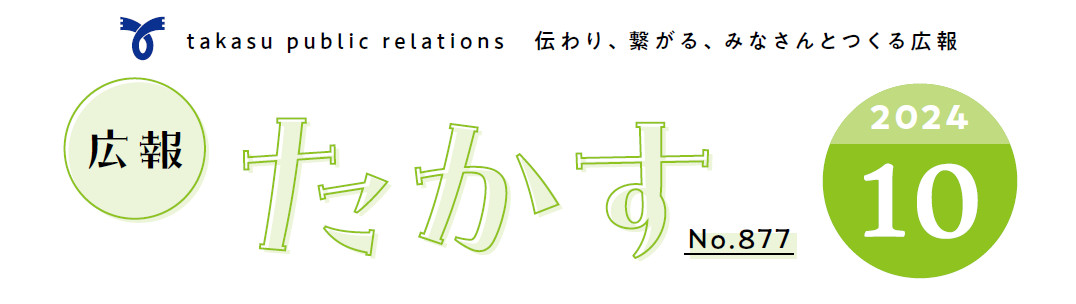 takasu public relations 伝わり、繋がる、みなさんとつくる広報

広報

たかす

No.877

2024

10